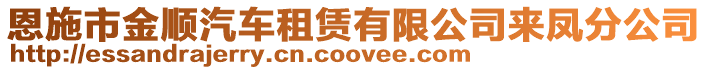 恩施市金顺汽车租赁有限公司来凤分公司
http://essandrajerry.cn.coovee.com